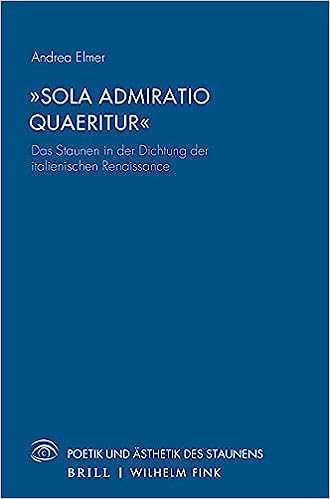 Andrea Elmer

»SOLA ADMIRATIO QUAERITUR«

Das Staunen in der Dichtung der italienischen Renaissance

POETIK UND ÄSTHETIK DES STAUNENS

BRILL | WILHELM FINK